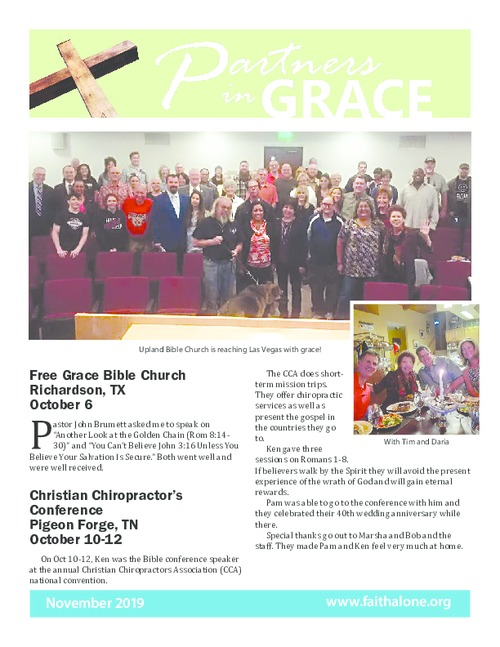 Partners in GRACE

Upland Bible Church is reaching Las Vegas with grace!

Free Grace Bible Church
Richardson, TX
October 6

Pastor John Brumett asked me to speak on "Another Look at the Golden Chain (Rom 8:14-30)" and "You Can't Believe John 3:16 Unless You Believe Your Salvation Is Secure." Both went well and were well received.

Christian Chiropractor's Conference
Pigeon Forge, TN
October 10-12

On Oct 10-12, Ken was the Bible conference speaker at the annual Christian Chiropractors Association (CCA) national convention.

The CCA does short-term mission trips. They offer chiropractic services as well as present the gospel in the countries they go to.

Ken gave three sessions on Romans 1-8. If believers walk by the Spirit they will avoid the present experience of the wrath of God and will gain eternal rewards.

Pam was able to go to the conference with him and they celebrated their 40th wedding anniversary while there.

Special thanks go out to Marsha and Bob and the staff. They made Pam and Ken feel very much at home.

With Tim and Daria

November 2019

www.faithalone.org